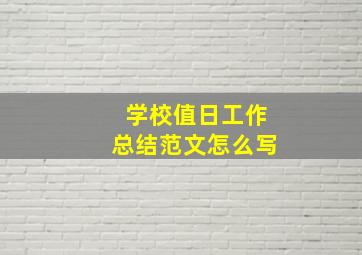 学校值日工作
总结范文怎么写